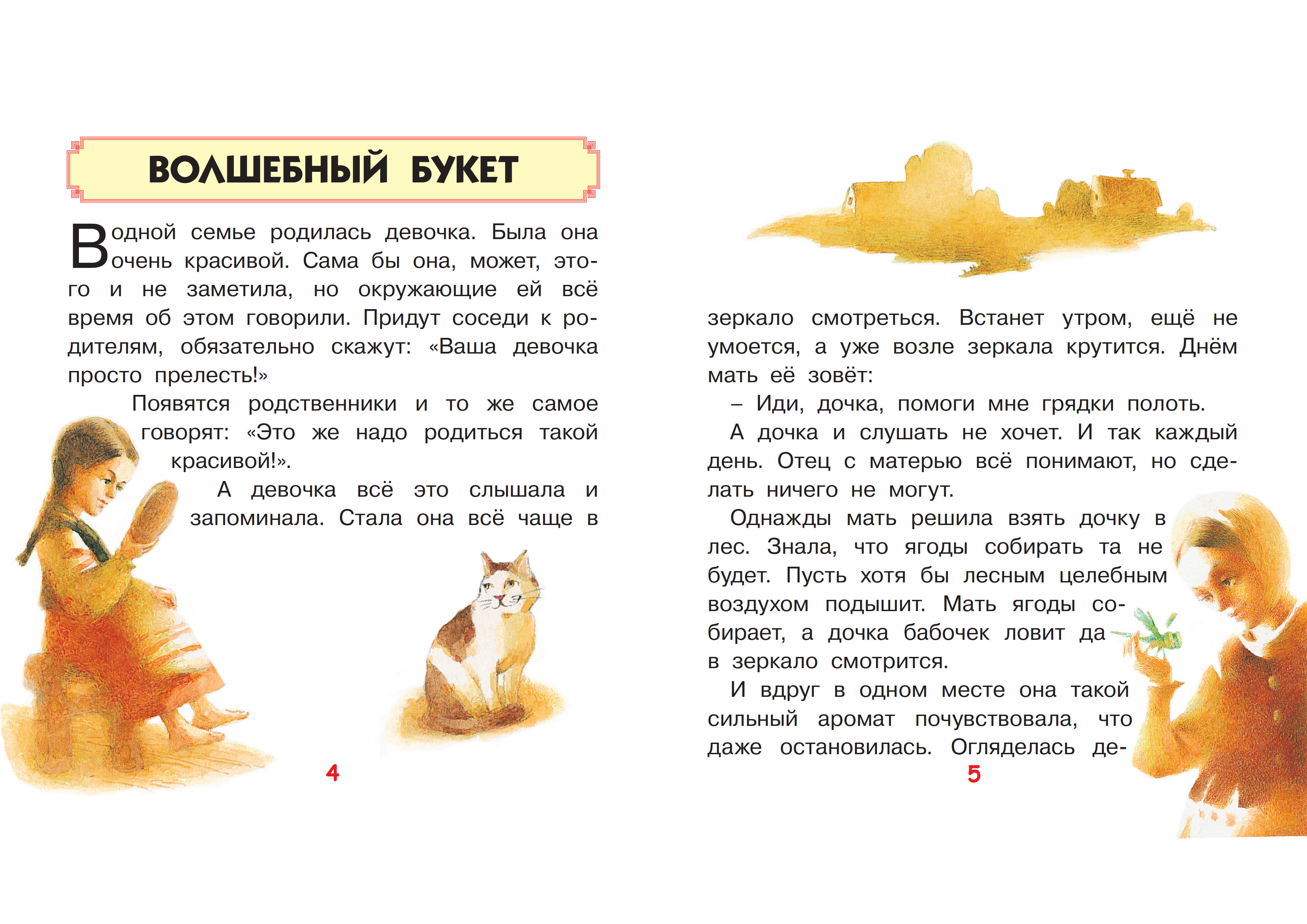 ВОЛШЕБНЫЙ БУКЕТ

В одной семье родилась девочка. Была она очень красивой. Сама бы она, может, этого и не заметила, но окружающие ей всё время об этом говорили. Придут соседи к родителям, обязательно скажут: «Ваша девочка просто прелесть!»

Появятся родственники и то же самое говорят: «Это же надо родиться такой красивой!».

А девочка всё это слышала и запоминала. Стала она всё чаще в

4

зеркало смотреться. Встанет утром, ещё не умоется, а уже возле зеркала крутится. Днём мать её зовёт:

– Иди, дочка, помоги мне грядки полоть.

А дочка и слушать не хочет. И так каждый день. Отец с матерью всё понимают, но сделать ничего не могут.

Однажды мать решила взять дочку в лес. Знала, что ягоды собирать та не будет. Пусть хотя бы лесным целебным воздухом подышит. Мать ягоды собирает, а дочка бабочек ловит да в зеркало смотрится.

И вдруг в одном месте она такой сильный аромат почувствовала, что даже остановилась. Огляделась де-

5